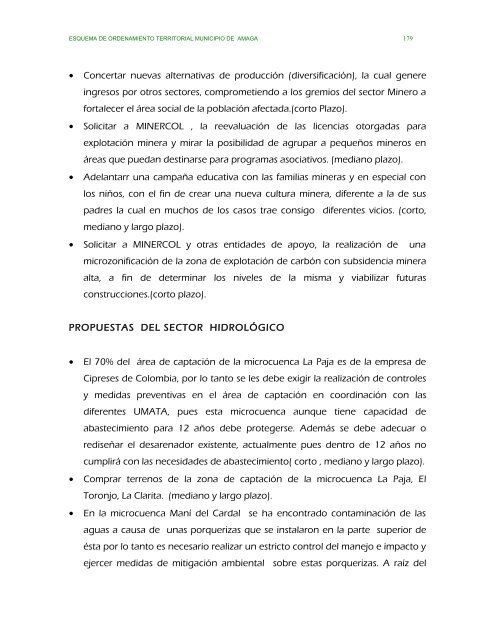 ESQUEMA DE ORDENAMIENTO TERRITORIAL MUNICIPIO DE AMAGA 179

• Concertar nuevas alternativas de producción (diversificación), la cual genere ingresos por otros sectores, comprometiendo a los gremios del sector Minero a fortalecer el área social de la población afectada.(corto Plazo).

• Solicitar a MINERCOL , la reevaluación de las licencias otorgadas para explotación minera y mirar la posibilidad de agrupar a pequeños mineros en áreas que puedan destinarse para programas asociativos. (mediano plazo).

• Adelantarr una campaña educativa con las familias mineras y en especial con los niños, con el fin de crear una nueva cultura minera, diferente a la de sus padres la cual en muchos de los casos trae consigo diferentes vicios. (corto, mediano y largo plazo).

• Solicitar a MINERCOL y otras entidades de apoyo, la realización de una microzonificación de la zona de explotación de carbón con subsidencia minera alta, a fin de determinar los niveles de la misma y viabilizar futuras construcciones.(corto plazo).

PROPUESTAS DEL SECTOR HIDROLÓGICO

• El 70% del área de captación de la microcuenca La Paja es de la empresa de Cipreses de Colombia, por lo tanto se les debe exigir la realización de controles y medidas preventivas en el área de captación en coordinación con las diferentes UMATA, pues esta microcuenca aunque tiene capacidad de abastecimiento para 12 años debe protegerse. Además se debe adecuar o rediseñar el desarenador existente, actualmente pues dentro de 12 años no cumplirá con las necesidades de abastecimiento( corto , mediano y largo plazo).

• Comprar terrenos de la zona de captación de la microcuenca La Paja, El Toronjo, La Clarita. (mediano y largo plazo).

• En la microcuenca Maní del Cardal se ha encontrado contaminación de las aguas a causa de unas porquerizas que se instalaron en la parte superior de ésta por lo tanto es necesario realizar un estricto control del manejo e impacto y ejercer medidas de mitigación ambiental sobre estas porquerizas. A raíz del